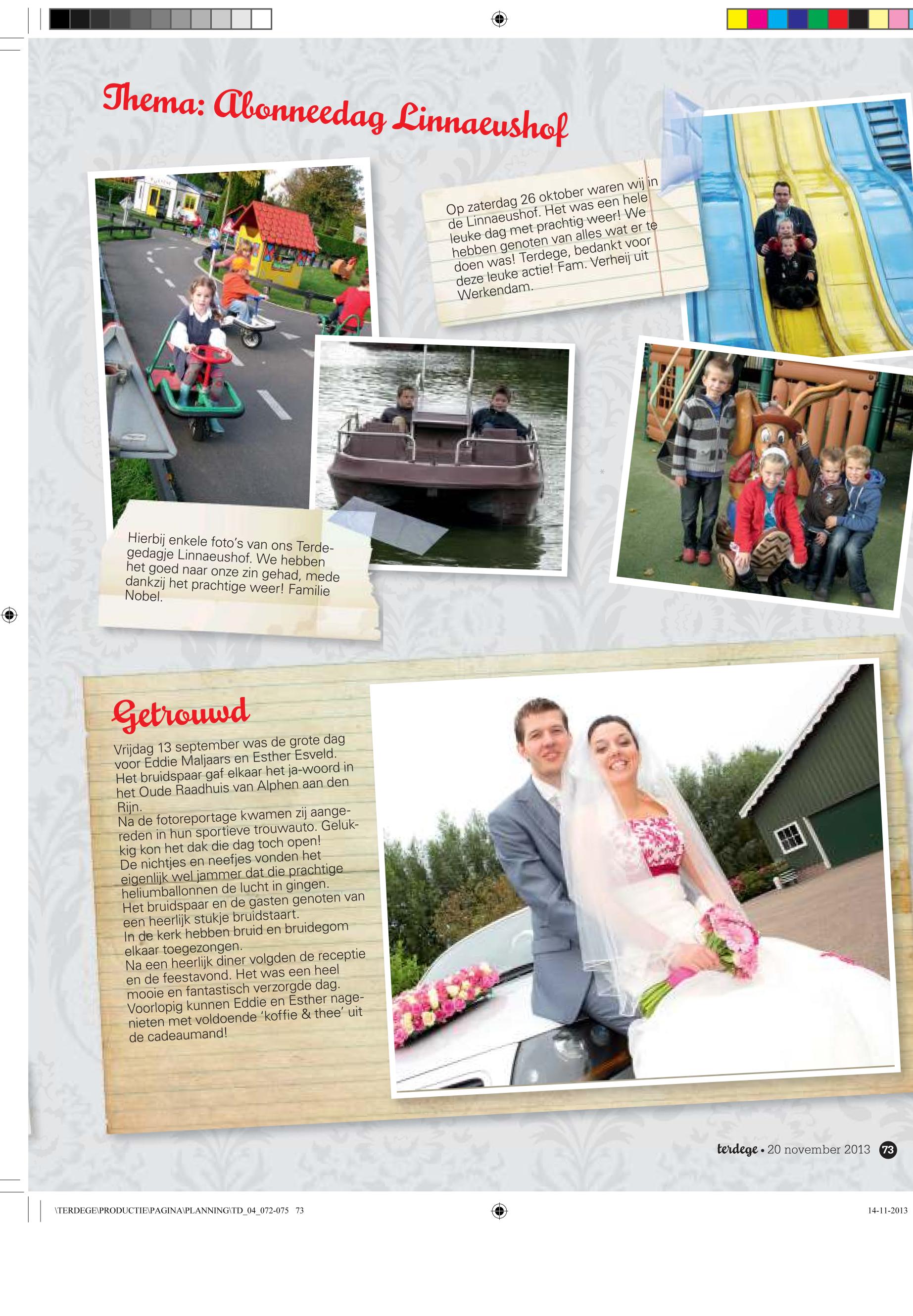 Thema: Abonneedag Linnaeushof

Op zaterdag 26 oktober waren wij in de Linnaeushof. Het was een hele leuke dag met prachtig weer! We hebben genoten van alles wat er te doen was! Terdege, bedankt voor deze leuke actie! Fam. Verheij uit Werkendam.

Hierbij enkele foto's van ons Terdegedagje Linnaeushof. We hebben het goed naar onze zin gehad, mede dankzij het prachtige weer! Familie Nobel.

Getrouwd

Vrijdag 13 september was de grote dag voor Eddie Maljaars en Esther Esveld. Het bruidspaar gaf elkaar het ja-woord in het Oude Raadhuis van Alphen aan den Rijn.
Na de fotoreportage kwamen zij aangereden in hun sportieve trouwauto. Gelukkig kon het dak die dag toch open!
De nichtjes en neefjes vonden het eigenlijk wel jammer dat die prachtige heliumballonnen de lucht in gingen.
Het bruidspaar en de gasten genoten van een heerlijk stukje bruidstaart.
In de kerk hebben bruid en bruidegom elkaar toegezongen.
Na een heerlijk diner volgden de receptie en de feestavond. Het was een heel mooie en fantastisch verzorgde dag.
Voorlopig kunnen Eddie en Esther nagenieten met voldoende 'koffie & thee' uit de cadeaumand!

terdege • 20 november 2013 73

\TERDEGE\PRODUCTIE\PAGINA\PLANNING\TD_04_072-075 73

14-11-2013